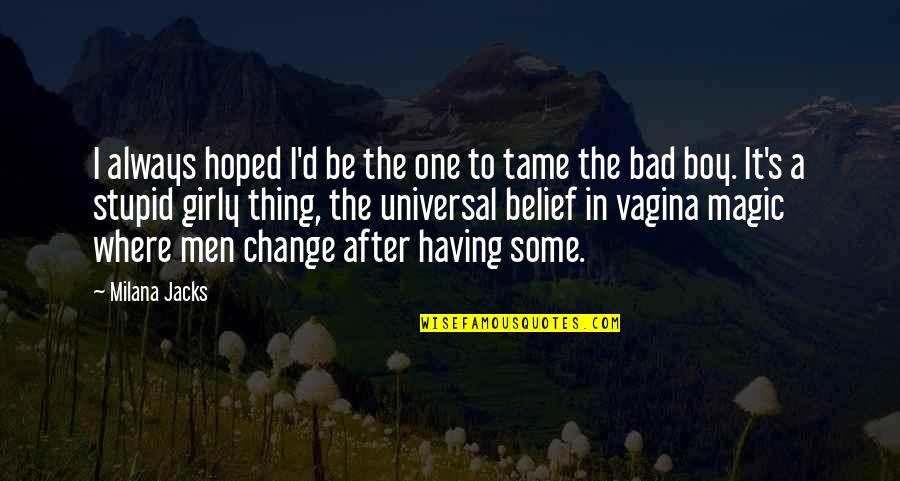 I always hoped I'd be the one to tame the bad boy. It's a stupid girly thing, the universal belief in vagina magic where men change after having some.

— Milana Jacks

WISEFAMOUSQUOTES.COM